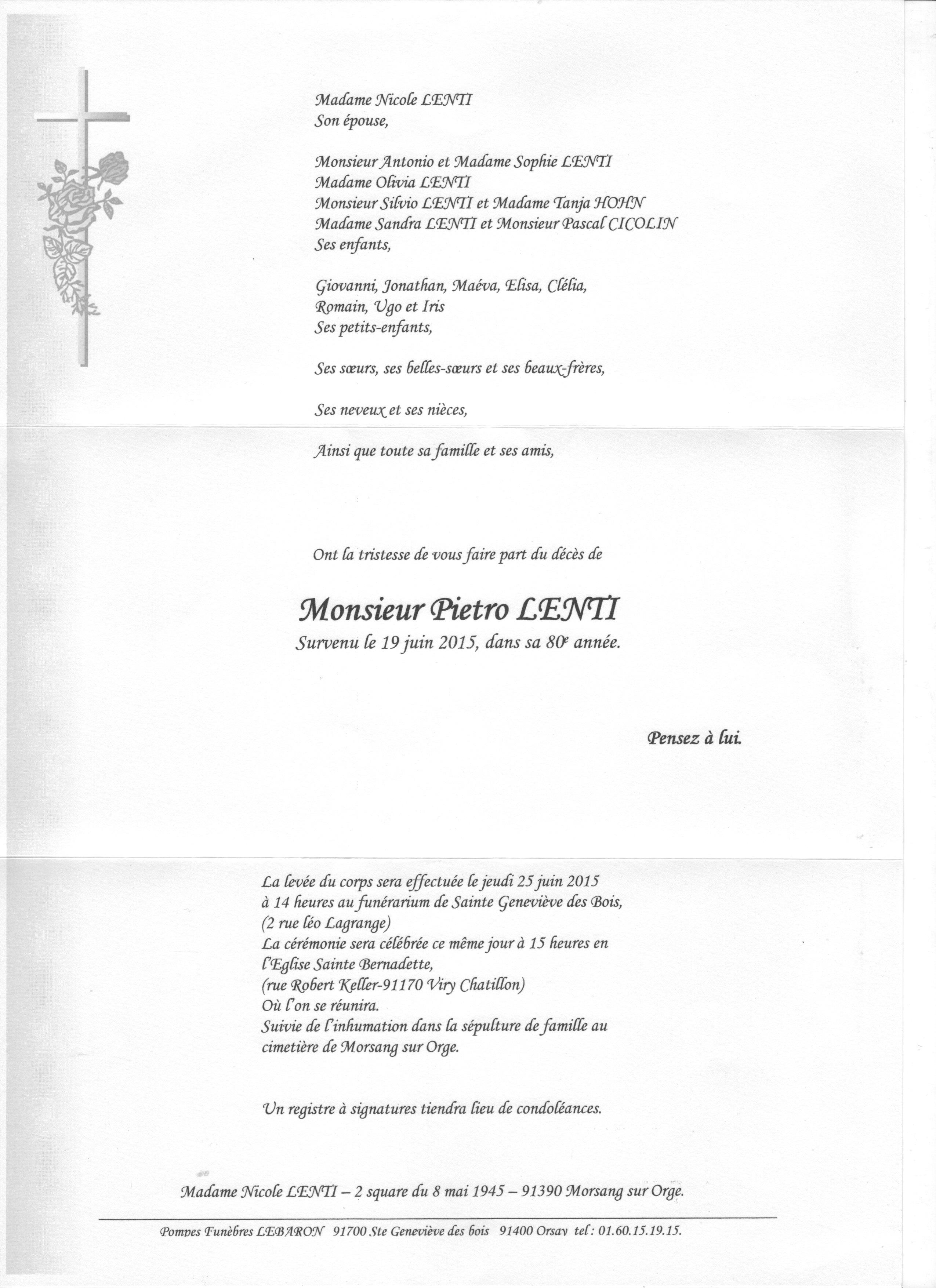 Madame Nicole LENTI
Son épouse,

Monsieur Antonio et Madame Sophie LENTI
Madame Olivia LENTI
Monsieur Silvio LENTI et Madame Tanja HOHN
Madame Sandra LENTI et Monsieur Pascal CICOLIN
Ses enfants,

Giovanni, Jonathan, Maéva, Elisa, Clélia,
Romain, Ugo et Iris
Ses petits-enfants,

Ses sœurs, ses belles-sœurs et ses beaux-frères,

Ses neveux et ses nièces,

Ainsi que toute sa famille et ses amis,

Ont la tristesse de vous faire part du décès de

Monsieur Pietro LENTI
Survenu le 19 juin 2015, dans sa 80e année.

Pensez à lui.

La levée du corps sera effectuée le jeudi 25 juin 2015
à 14 heures au funérarium de Sainte Geneviève des Bois,
(2 rue léo Lagrange)
La cérémonie sera célébrée ce même jour à 15 heures en
l'Eglise Sainte Bernadette,
(rue Robert Keller-91170 Viry Chatillon)
Où l'on se réunira.
Suivie de l'inhumation dans la sépulture de famille au
cimetière de Morsang sur Orge.

Un registre à signatures tiendra lieu de condoléances.

Madame Nicole LENTI – 2 square du 8 mai 1945 – 91390 Morsang sur Orge.

Pompes Funèbres LEBARON 91700 Ste Geneviève des bois 91400 Orsay tel : 01.60.15.19.15.